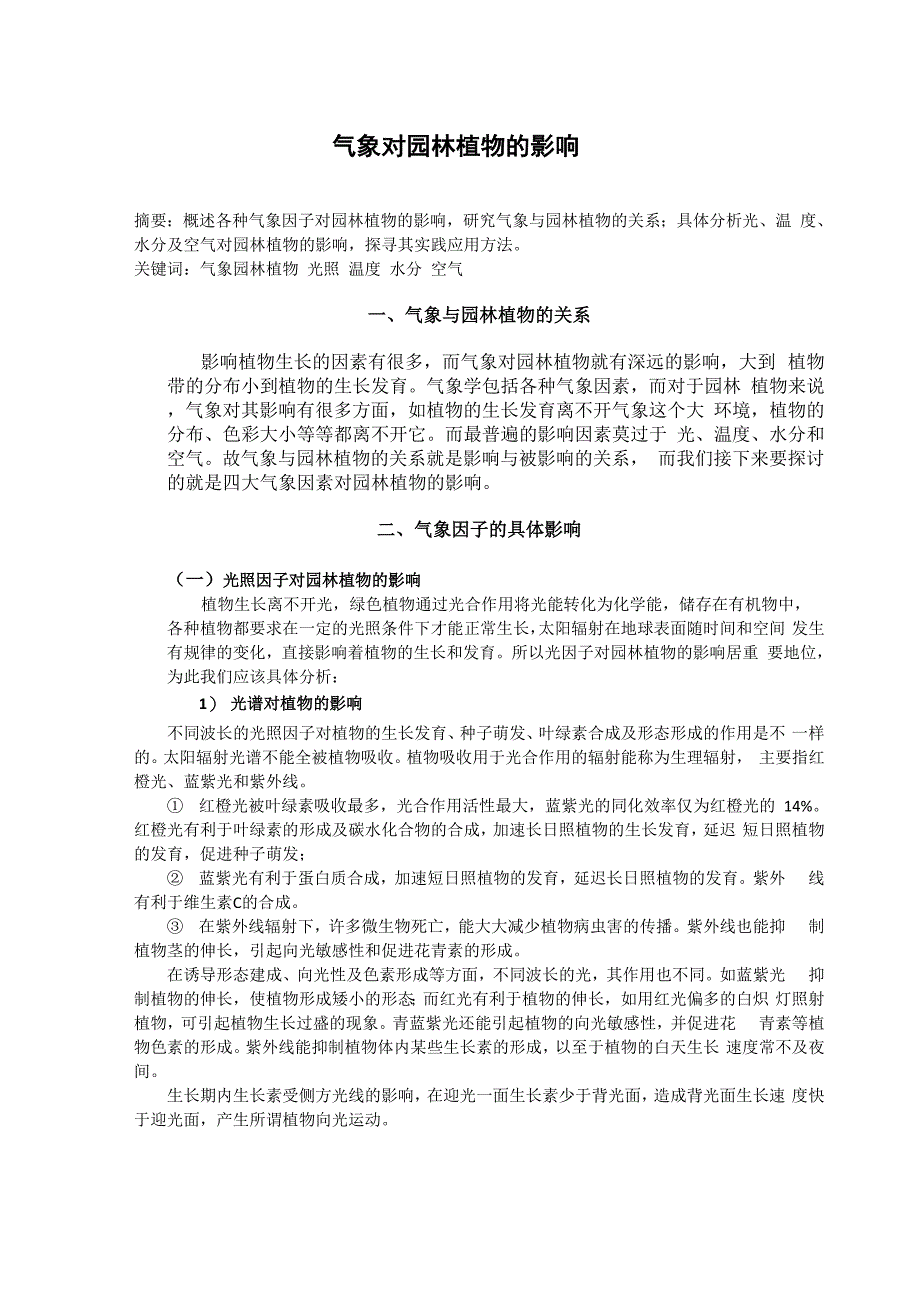 气象对园林植物的影响

摘要：概述各种气象因子对园林植物的影响，研究气象与园林植物的关系；具体分析光、温 度、水分及空气对园林植物的影响，探寻其实践应用方法。
关键词：气象园林植物 光照 温度 水分 空气

一、气象与园林植物的关系

影响植物生长的因素有很多，而气象对园林植物就有深远的影响，大到 植物带的分布小到植物的生长发育。气象学包括各种气象因素，而对于园林 植物来说，气象对其影响有很多方面，如植物的生长发育离不开气象这个大 环境，植物的分布、色彩大小等等都离不开它。而最普遍的影响因素莫过于 光、温度、水分和空气。故气象与园林植物的关系就是影响与被影响的关系， 而我们接下来要探讨的就是四大气象因素对园林植物的影响。

二、气象因子的具体影响

（一）光照因子对园林植物的影响
植物生长离不开光，绿色植物通过光合作用将光能转化为化学能，储存在有机物中，各种植物都要求在一定的光照条件下才能正常生长，太阳辐射在地球表面随时间和空间 发生有规律的变化，直接影响着植物的生长和发育。所以光因子对园林植物的影响居重 要地位，为此我们应该具体分析：
1） 光谱对植物的影响
不同波长的光照因子对植物的生长发育、种子萌发、叶绿素合成及形态形成的作用是不 一样的。太阳辐射光谱不能全被植物吸收。植物吸收用于光合作用的辐射能称为生理辐射， 主要指红橙光、蓝紫光和紫外线。
① 红橙光被叶绿素吸收最多，光合作用活性最大，蓝紫光的同化效率仅为红橙光的 14%。红橙光有利于叶绿素的形成及碳水化合物的合成，加速长日照植物的生长发育，延迟 短日照植物的发育，促进种子萌发；
② 蓝紫光有利于蛋白质合成，加速短日照植物的发育，延迟长日照植物的发育。紫外 线有利于维生素C的合成。
③ 在紫外线辐射下，许多微生物死亡，能大大减少植物病虫害的传播。紫外线也能抑 制植物茎的伸长，引起向光敏感性和促进花青素的形成。
在诱导形态建成、向光性及色素形成等方面，不同波长的光，其作用也不同。如蓝紫光 抑制植物的伸长，使植物形成矮小的形态 而红光有利于植物的伸长，如用红光偏多的白炽 灯照射植物，可引起植物生长过盛的现象。青蓝紫光还能引起植物的向光敏感性，并促进花 青素等植物色素的形成。紫外线能抑制植物体内某些生长素的形成，以至于植物的白天生长 速度常不及夜间。
生长期内生长素受侧方光线的影响，在迎光一面生长素少于背光面，造成背光面生长速 度快于迎光面，产生所谓植物向光运动。